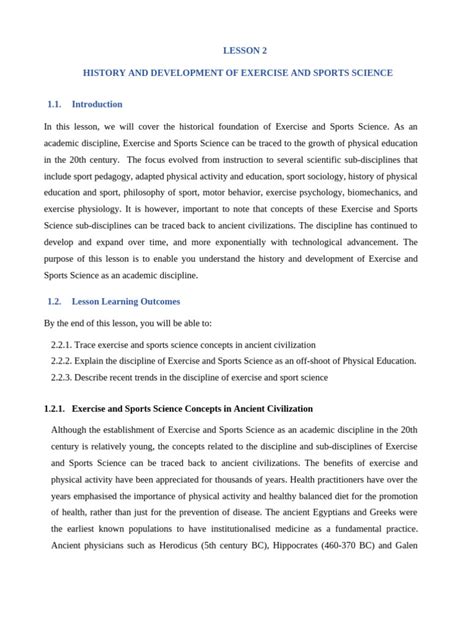 LESSON 2

HISTORY AND DEVELOPMENT OF EXERCISE AND SPORTS SCIENCE

1.1. Introduction

In this lesson, we will cover the historical foundation of Exercise and Sports Science. As an academic discipline, Exercise and Sports Science can be traced to the growth of physical education in the 20th century. The focus evolved from instruction to several scientific sub-disciplines that include sport pedagogy, adapted physical activity and education, sport sociology, history of physical education and sport, philosophy of sport, motor behavior, exercise psychology, biomechanics, and exercise physiology. It is however, important to note that concepts of these Exercise and Sports Science sub-disciplines can be traced back to ancient civilizations. The discipline has continued to develop and expand over time, and more exponentially with technological advancement. The purpose of this lesson is to enable you understand the history and development of Exercise and Sports Science as an academic discipline.

1.2. Lesson Learning Outcomes

By the end of this lesson, you will be able to:

2.2.1. Trace exercise and sports science concepts in ancient civilization
2.2.2. Explain the discipline of Exercise and Sports Science as an off-shoot of Physical Education.
2.2.3. Describe recent trends in the discipline of exercise and sport science

1.2.1. Exercise and Sports Science Concepts in Ancient Civilization

Although the establishment of Exercise and Sports Science as an academic discipline in the 20th century is relatively young, the concepts related to the discipline and sub-disciplines of Exercise and Sports Science can be traced back to ancient civilizations. The benefits of exercise and physical activity have been appreciated for thousands of years. Health practitioners have over the years emphasised the importance of physical activity and healthy balanced diet for the promotion of health, rather than just for the prevention of disease. The ancient Egyptians and Greeks were the earliest known populations to have institutionalised medicine as a fundamental practice. Ancient physicians such as Herodicus (5th century BC), Hippocrates (460-370 BC) and Galen